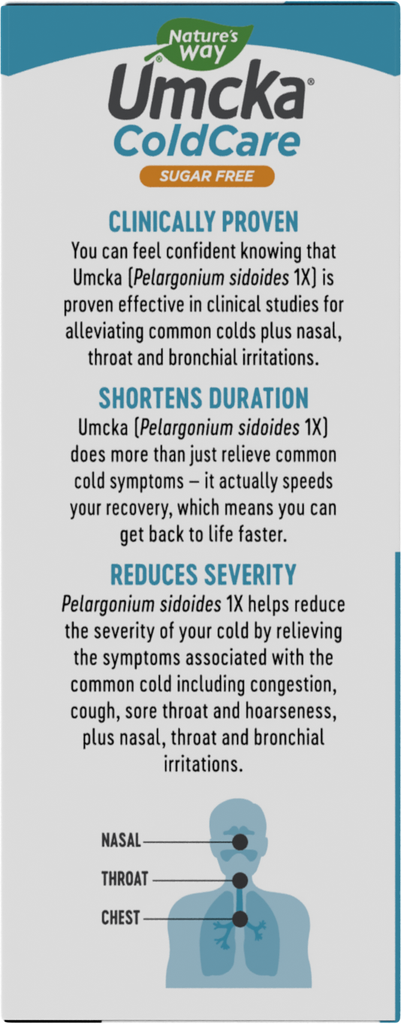 Nature's Way
Umcka®
ColdCare
SUGAR FREE

CLINICALLY PROVEN
You can feel confident knowing that Umcka (Pelargonium sidoides 1X) is proven effective in clinical studies for alleviating common colds plus nasal, throat and bronchial irritations.

SHORTENS DURATION
Umcka (Pelargonium sidoides 1X) does more than just relieve common cold symptoms – it actually speeds your recovery, which means you can get back to life faster.

REDUCES SEVERITY
Pelargonium sidoides 1X helps reduce the severity of your cold by relieving the symptoms associated with the common cold including congestion, cough, sore throat and hoarseness, plus nasal, throat and bronchial irritations.

NASAL
THROAT
CHEST